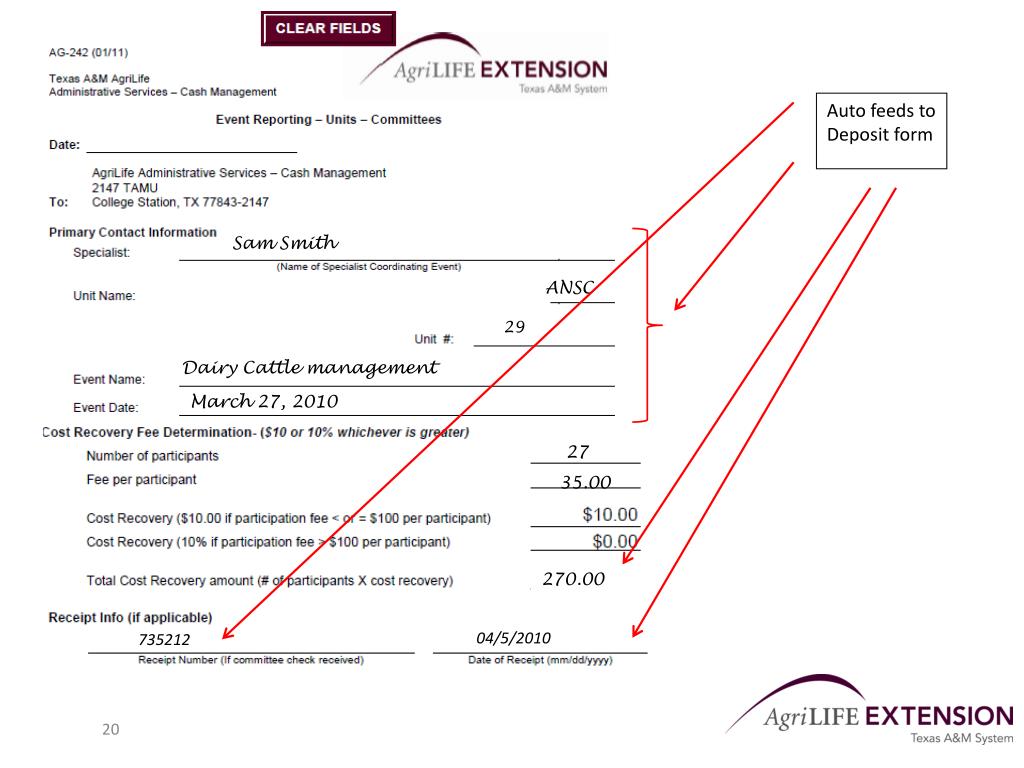 CLEAR FIELDS

AG-242 (01/11)

Texas A&M AgriLife
Administrative Services – Cash Management

AgriLIFE EXTENSION
Texas A&M System

Auto feeds to Deposit form

Event Reporting – Units – Committees

Date:

To: AgriLife Administrative Services – Cash Management
2147 TAMU
College Station, TX 77843-2147

Primary Contact Information
Specialist: Sam Smith
(Name of Specialist Coordinating Event)

Unit Name: ANSC

Unit #: 29

Event Name: Dairy Cattle management

Event Date: March 27, 2010

Cost Recovery Fee Determination- ($10 or 10% whichever is greater)

Number of participants 27

Fee per participant 35.00

Cost Recovery ($10.00 if participation fee < or = $100 per participant) $10.00

Cost Recovery (10% if participation fee > $100 per participant) $0.00

Total Cost Recovery amount (# of participants X cost recovery) 270.00

Receipt Info (if applicable)

735212
Receipt Number (If committee check received)

04/5/2010
Date of Receipt (mm/dd/yyyy)

20

AgriLIFE EXTENSION
Texas A&M System